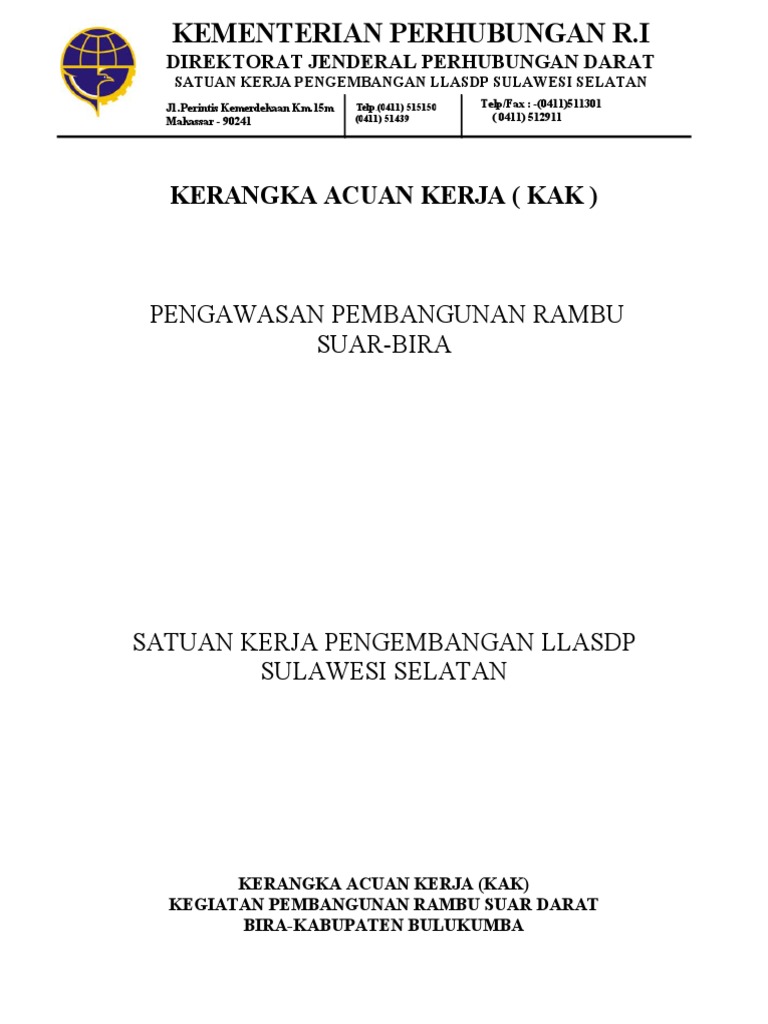 KEMENTERIAN PERHUBUNGAN R.I
DIREKTORAT JENDERAL PERHUBUNGAN DARAT
SATUAN KERJA PENGEMBANGAN LLASDP SULAWESI SELATAN

Jl.Perintis Kemerdekaan Km.15m
Makassar - 90241

Telp (0411) 515150
(0411) 51439

Telp/Fax : -(0411)511301
( 0411) 512911

KERANGKA ACUAN KERJA ( KAK )

PENGAWASAN PEMBANGUNAN RAMBU SUAR-BIRA

SATUAN KERJA PENGEMBANGAN LLASDP SULAWESI SELATAN

KERANGKA ACUAN KERJA (KAK)
KEGIATAN PEMBANGUNAN RAMBU SUAR DARAT
BIRA-KABUPATEN BULUKUMBA